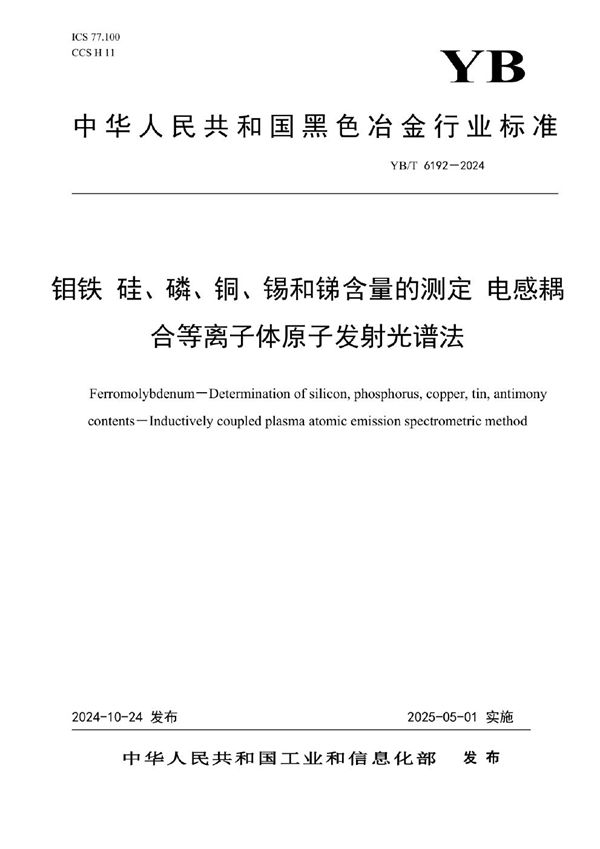 ICS 77.100
CCS H 11

YB

中华人民共和国黑色冶金行业标准

YB/T 6192—2024

钼铁 硅、磷、铜、锡和锑含量的测定 电感耦合等离子体原子发射光谱法

Ferromolybdenum—Determination of silicon, phosphorus, copper, tin, antimony contents—Inductively coupled plasma atomic emission spectrometric method

2024-10-24 发布

2025-05-01 实施

中华人民共和国工业和信息化部 发布